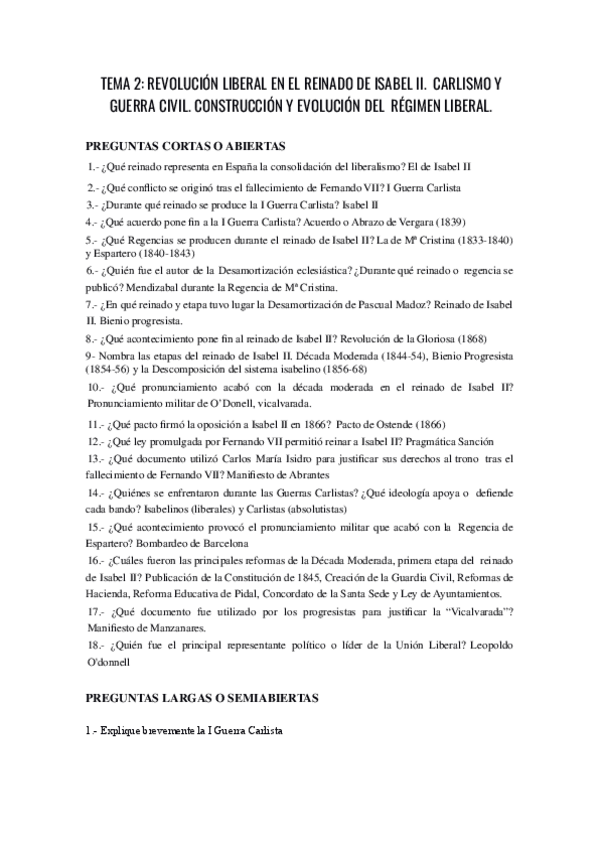 TEMA 2: REVOLUCIÓN LIBERAL EN EL REINADO DE ISABEL II. CARLISMO Y GUERRA CIVIL. CONSTRUCCIÓN Y EVOLUCIÓN DEL RÉGIMEN LIBERAL.

PREGUNTAS CORTAS O ABIERTAS

1.- ¿Qué reinado representa en España la consolidación del liberalismo? El de Isabel II

2.- ¿Qué conflicto se originó tras el fallecimiento de Fernando VII? I Guerra Carlista

3.- ¿Durante qué reinado se produce la I Guerra Carlista? Isabel II

4.- ¿Qué acuerdo pone fin a la I Guerra Carlista? Acuerdo o Abrazo de Vergara (1839)

5.- ¿Qué Regencias se producen durante el reinado de Isabel II? La de Mª Cristina (1833-1840) y Espartero (1840-1843)

6.- ¿Quién fue el autor de la Desamortización eclesiástica? ¿Durante qué reinado o regencia se publicó? Mendizabal durante la Regencia de Mª Cristina.

7.- ¿En qué reinado y etapa tuvo lugar la Desamortización de Pascual Madoz? Reinado de Isabel II. Bienio progresista.

8.- ¿Qué acontecimiento pone fin al reinado de Isabel II? Revolución de la Gloriosa (1868)

9- Nombra las etapas del reinado de Isabel II. Década Moderada (1844-54), Bienio Progresista (1854-56) y la Descomposición del sistema isabelino (1856-68)

10.- ¿Qué pronunciamiento acabó con la década moderada en el reinado de Isabel II? Pronunciamiento militar de O'Donell, vicalvarada.

11.- ¿Qué pacto firmó la oposición a Isabel II en 1866? Pacto de Ostende (1866)

12.- ¿Qué ley promulgada por Fernando VII permitió reinar a Isabel II? Pragmática Sanción

13.- ¿Qué documento utilizó Carlos María Isidro para justificar sus derechos al trono tras el fallecimiento de Fernando VII? Manifiesto de Abrantes

14.- ¿Quiénes se enfrentaron durante las Guerras Carlistas? ¿Qué ideología apoya o defiende cada bando? Isabelinos (liberales) y Carlistas (absolutistas)

15.- ¿Qué acontecimiento provocó el pronunciamiento militar que acabó con la Regencia de Espartero? Bombardeo de Barcelona

16.- ¿Cuáles fueron las principales reformas de la Década Moderada, primera etapa del reinado de Isabel II? Publicación de la Constitución de 1845, Creación de la Guardia Civil, Reformas de Hacienda, Reforma Educativa de Pidal, Concordato de la Santa Sede y Ley de Ayuntamientos.

17.- ¿Qué documento fue utilizado por los progresistas para justificar la "Vicalvarada"? Manifiesto de Manzanares.

18.- ¿Quién fue el principal representante político o líder de la Unión Liberal? Leopoldo O'donnell

PREGUNTAS LARGAS O SEMIABIERTAS

1.- Explique brevemente la I Guerra Carlista